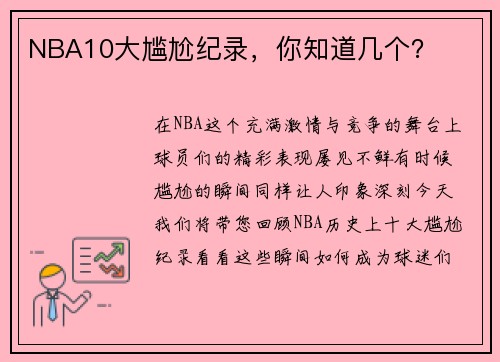 NBA10大尴尬纪录，你知道几个?

在NBA这个充满激情与竞争的舞台上球员们的精彩表现屡见不鲜有时候尴尬的瞬间同样让人印象深刻今天我们将带您回顾NBA历史上十大尴尬纪录看看这些瞬间如何成为球迷们